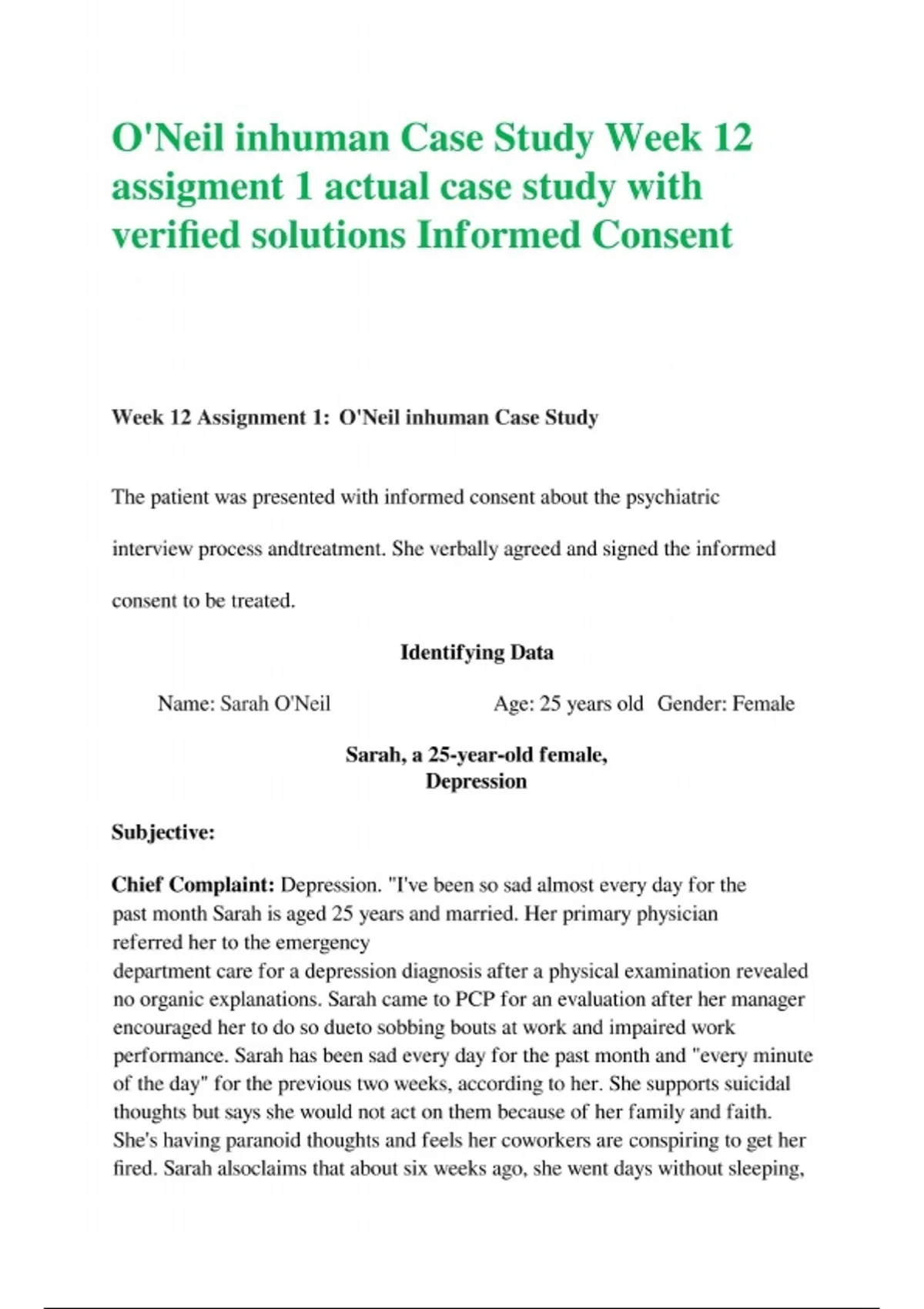 O'Neil inhuman Case Study Week 12 assigment 1 actual case study with verified solutions Informed Consent

Week 12 Assignment 1: O'Neil inhuman Case Study

The patient was presented with informed consent about the psychiatric interview process andtreatment. She verbally agreed and signed the informed consent to be treated.

Identifying Data

Name: Sarah O'Neil Age: 25 years old Gender: Female

Sarah, a 25-year-old female, Depression

Subjective:

Chief Complaint: Depression. "I've been so sad almost every day for the past month Sarah is aged 25 years and married. Her primary physician referred her to the emergency department care for a depression diagnosis after a physical examination revealed no organic explanations. Sarah came to PCP for an evaluation after her manager encouraged her to do so dueto sobbing bouts at work and impaired work performance. Sarah has been sad every day for the past month and "every minute of the day" for the previous two weeks, according to her. She supports suicidal thoughts but says she would not act on them because of her family and faith. She's having paranoid thoughts and feels her coworkers are conspiring to get her fired. Sarah alsoclaims that about six weeks ago, she went days without sleeping,